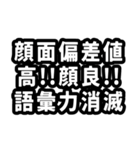 顔面偏差値
高!!顔良!!
語彙力消滅